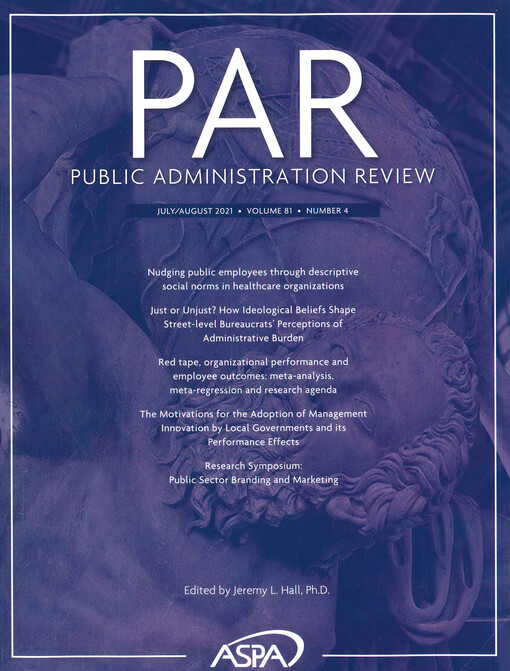 PAR
PUBLIC ADMINISTRATION REVIEW

JULY/AUGUST 2021 • VOLUME 81 • NUMBER 4

Nudging public employees through descriptive social norms in healthcare organizations

Just or Unjust? How Ideological Beliefs Shape Street-level Bureaucrats' Perceptions of Administrative Burden

Red tape, organizational performance and employee outcomes: meta-analysis, meta-regression and research agenda

The Motivations for the Adoption of Management Innovation by Local Governments and its Performance Effects

Research Symposium:
Public Sector Branding and Marketing

Edited by Jeremy L. Hall, Ph.D.

ASPA